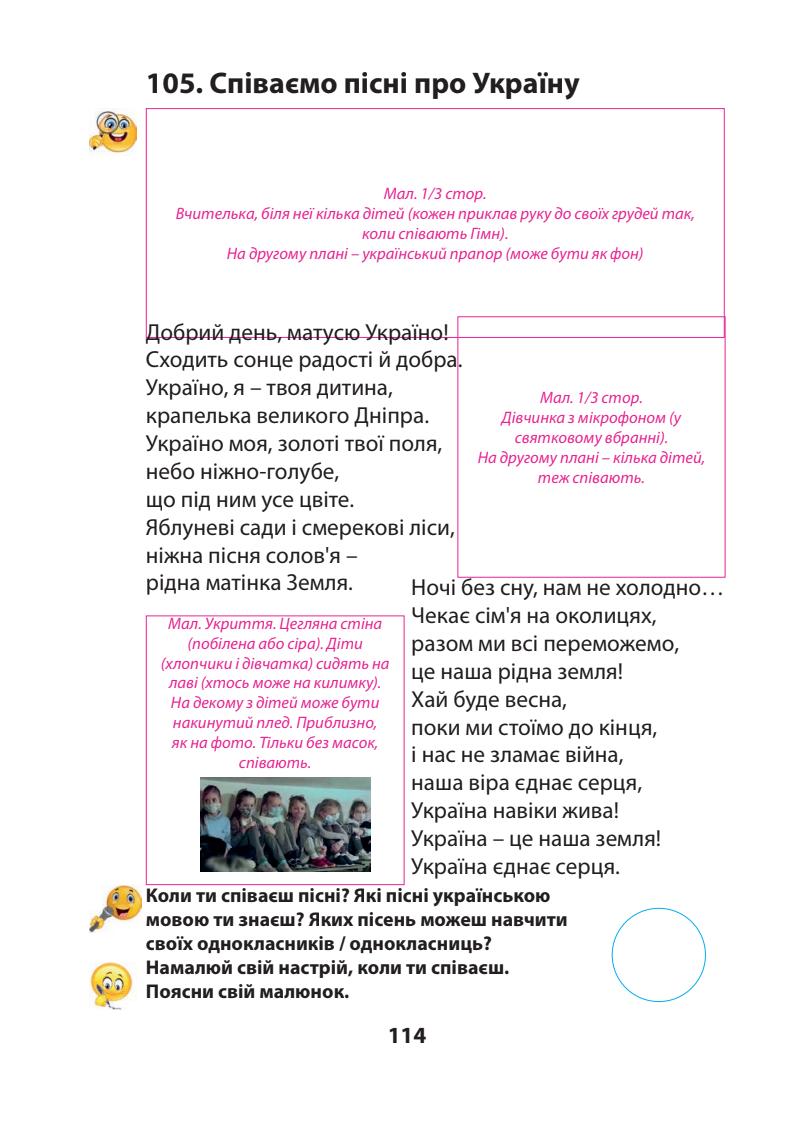 105. Співаємо пісні про Україну

Мал. 1/3 стор.
Вчителька, біля неї кілька дітей (кожен приклав руку до своїх грудей так, коли співають Гімн).
На другому плані – український прапор (може бути як фон)

Добрий день, матусю Україно!
Сходить сонце радості й добра.
Україно, я – твоя дитина,
крапелька великого Дніпра.
Україно моя, золоті твої поля,
небо ніжно-голубе,
що під ним усе цвіте.
Яблуневі сади і смерекові ліси,
ніжна пісня солов'я –
рідна матінка Земля.

Мал. 1/3 стор.
Дівчинка з мікрофоном (у святковому вбранні).
На другому плані – кілька дітей, теж співають.

Мал. Укриття. Цегляна стіна (побілена або сіра). Діти (хлопчики і дівчатка) сидять на лаві (хтось може на килимку). На декому з дітей може бути накинутий плед. Приблизно, як на фото. Тільки без масок, співають.

Ночі без сну, нам не холодно…
Чекає сім'я на околицях,
разом ми всі переможемо,
це наша рідна земля!
Хай буде весна,
поки ми стоїмо до кінця,
і нас не зламає війна,
наша віра єднає серця,
Україна навіки жива!
Україна – це наша земля!
Україна єднає серця.

Коли ти співаєш пісні? Які пісні українською мовою ти знаєш? Яких пісень можеш навчити своїх однокласників / однокласниць?
Намалюй свій настрій, коли ти співаєш. Поясни свій малюнок.

114